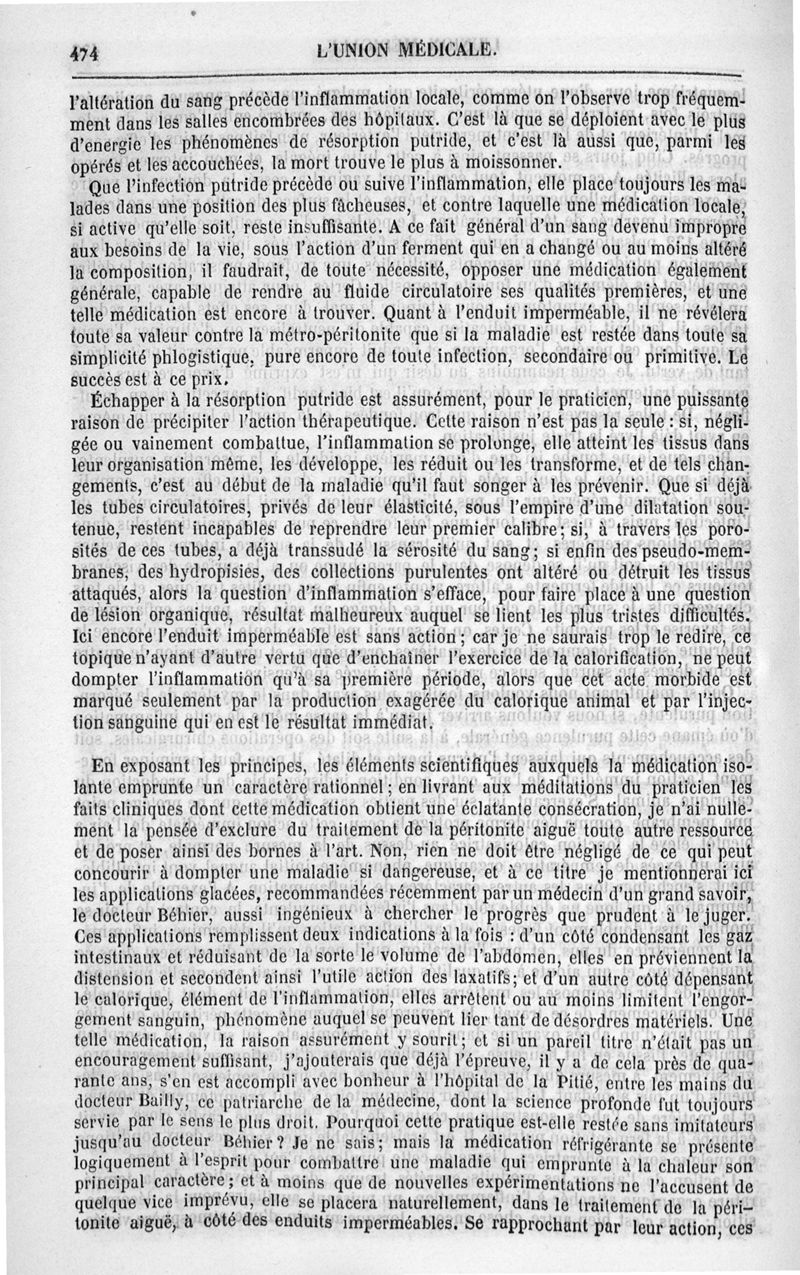 474 L'UNION MÉDICALE.

l'altération du sang précède l'inflammation locale, comme on l'observe trop fréquemment dans les salles encombrées des hôpitaux. C'est là que se déploient avec le plus d'energie les phénomènes de résorption putride, et c'est là aussi que, parmi les opérés et les accouchées, la mort trouve le plus à moissonner.

Que l'infection putride précède ou suive l'inflammation, elle place toujours les malades dans une position des plus fâcheuses, et contre laquelle une médication locale, si active qu'elle soit, reste insuffisante. A ce fait général d'un sang devenu impropre aux besoins de la vie, sous l'action d'un ferment qui en a changé ou au moins altéré la composition, il faudrait, de toute nécessité, opposer une médication également générale, capable de rendre au fluide circulatoire ses qualités premières, et une telle médication est encore à trouver. Quant à l'enduit imperméable, il ne révélera toute sa valeur contre la métro-péritonite que si la maladie est restée dans toute sa simplicité phlogistique, pure encore de toute infection, secondaire ou primitive. Le succès est à ce prix.

Échapper à la résorption putride est assurément, pour le praticien, une puissante raison de précipiter l'action thérapeutique. Cette raison n'est pas la seule : si, négligée ou vainement combattue, l'inflammation se prolonge, elle atteint les tissus dans leur organisation même, les développe, les réduit ou les transforme, et de tels changements, c'est au début de la maladie qu'il faut songer à les prévenir. Que si déjà les tubes circulatoires, privés de leur élasticité, sous l'empire d'une dilatation soutenue, restent incapables de reprendre leur premier calibre; si, à travers les porosités de ces tubes, a déjà transsudé la sérosité du sang; si enfin des pseudo-membranes, des hydropisies, des collections purulentes ont altéré ou détruit les tissus attaqués, alors la question d'inflammation s'efface, pour faire place à une question de lésion organique, résultat malheureux auquel se lient les plus tristes difficultés. Ici encore l'enduit imperméable est sans action; car je ne saurais trop le redire, ce topique n'ayant d'autre vertu que d'enchaîner l'exercice de la calorification, ne peut dompter l'inflammation qu'à sa première période, alors que cet acte morbide est marqué seulement par la production exagérée du calorique animal et par l'injection sanguine qui en est le résultat immédiat.

En exposant les principes, les éléments scientifiques auxquels la médication isolante emprunte un caractère rationnel; en livrant aux méditations du praticien les faits cliniques dont cette médication obtient une éclatante consécration, je n'ai nullement la pensée d'exclure du traitement de la péritonite aiguë toute autre ressource et de poser ainsi des bornes à l'art. Non, rien ne doit être négligé de ce qui peut concourir à dompter une maladie si dangereuse, et à ce titre je mentionnerai ici les applications glacées, recommandées récemment par un médecin d'un grand savoir, le docteur Béhier, aussi ingénieux à chercher le progrès que prudent à le juger. Ces applications remplissent deux indications à la fois : d'un côté condensant les gaz intestinaux et réduisant de la sorte le volume de l'abdomen, elles en préviennent la distension et secondent ainsi l'utile action des laxatifs; et d'un autre côté dépensant le calorique, élément de l'inflammation, elles arrêtent ou au moins limitent l'engorgement sanguin, phénomène auquel se peuvent lier tant de désordres matériels. Une telle médication, la raison assurément y sourit; et si un pareil titre n'était pas un encouragement suffisant, j'ajouterais que déjà l'épreuve, il y a de cela près de quarante ans, s'en est accompli avec bonheur à l'hôpital de la Pitié, entre les mains du docteur Bailly, ce patriarche de la médecine, dont la science profonde fut toujours servie par le sens le plus droit. Pourquoi cette pratique est-elle restée sans imitateurs jusqu'au docteur Béhier? Je ne sais; mais la médication réfrigérante se présente logiquement à l'esprit pour combattre une maladie qui emprunte à la chaleur son principal caractère; et à moins que de nouvelles expérimentations ne l'accusent de quelque vice imprévu, elle se placera naturellement, dans le traitement de la péritonite aiguë, à côté des enduits imperméables. Se rapprochant par leur action, ces